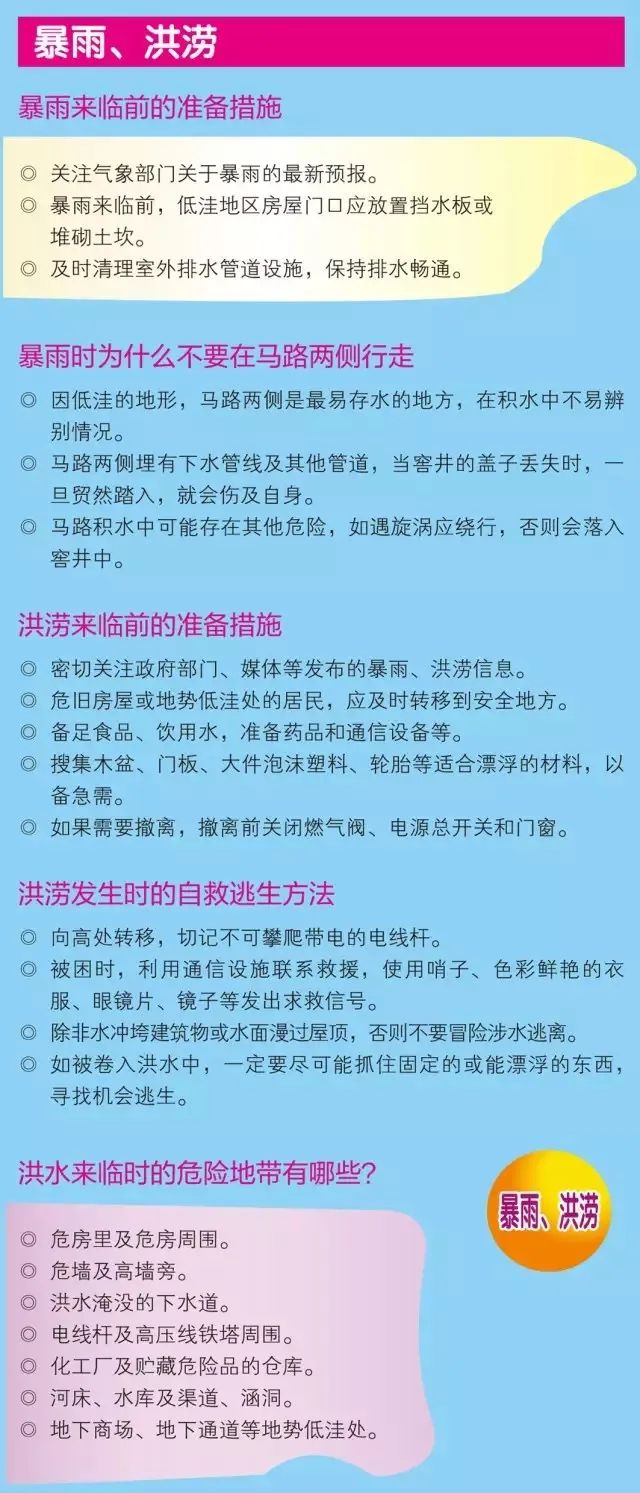 暴雨、洪涝

暴雨来临前的准备措施

◎ 关注气象部门关于暴雨的最新预报。
◎ 暴雨来临前，低洼地区房屋门口应放置挡水板或堆砌土坎。
◎ 及时清理室外排水管道设施，保持排水畅通。

暴雨时为什么不要在马路两侧行走

◎ 因低洼的地形，马路两侧是最易存水的地方，在积水中不易辨别情况。
◎ 马路两侧埋有下水管线及其他管道，当窨井的盖子丢失时，一旦贸然踏入，就会伤及自身。
◎ 马路积水中可能存在其他危险，如遇旋涡应绕行，否则会落入窨井中。

洪涝来临前的准备措施

◎ 密切关注政府部门、媒体等发布的暴雨、洪涝信息。
◎ 危旧房屋或地势低洼处的居民，应及时转移到安全地方。
◎ 备足食品、饮用水，准备药品和通信设备等。
◎ 搜集木盆、门板、大件泡沫塑料、轮胎等适合漂浮的材料，以备急需。
◎ 如果需要撤离，撤离前关闭燃气阀、电源总开关和门窗。

洪涝发生时的自救逃生方法

◎ 向高处转移，切记不可攀爬带电的电线杆。
◎ 被困时，利用通信设施联系救援，使用哨子、色彩鲜艳的衣服、眼镜片、镜子等发出求救信号。
◎ 除非水冲垮建筑物或水面漫过屋顶，否则不要冒险涉水逃离。
◎ 如被卷入洪水中，一定要尽可能抓住固定的或能漂浮的东西，寻找机会逃生。

洪水来临时的危险地带有哪些？

暴雨、洪涝

◎ 危房里及危房周围。
◎ 危墙及高墙旁。
◎ 洪水淹没的下水道。
◎ 电线杆及高压线铁塔周围。
◎ 化工厂及贮藏危险品的仓库。
◎ 河床、水库及渠道、涵洞。
◎ 地下商场、地下通道等地势低洼处。